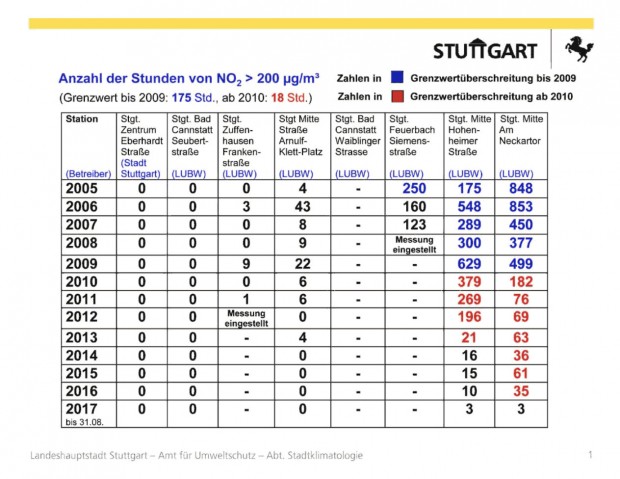 STUTTGART

Anzahl der Stunden von $NO_2$ > 200 µg/m³

(Grenzwert bis 2009: 175 Std., ab 2010: 18 Std.)

Zahlen in Grenzwertüberschreitung bis 2009

Zahlen in Grenzwertüberschreitung ab 2010

| Station (Betreiber) | Stgt. Zentrum Eberhardt Straße (Stadt Stuttgart) | Stgt. Bad Cannstatt Seubertstraße (LUBW) | Stgt. Zuffenhausen Frankenstraße (LUBW) | Stgt Mitte Straße Arnulf-Klett-Platz (LUBW) | Stgt. Bad Cannstatt Waiblinger Strasse (LUBW) | Stgt. Feuerbach Siemensstraße (LUBW) | Stgt. Mitte Hohenheimer Straße (LUBW) | Stgt. Mitte Am Neckartor (LUBW) |
|---|---|---|---|---|---|---|---|---|
| 2005 | 0 | 0 | 0 | 4 | - | 250 | 175 | 848 |
| 2006 | 0 | 0 | 3 | 43 | - | 160 | 548 | 853 |
| 2007 | 0 | 0 | 0 | 8 | - | 123 | 289 | 450 |
| 2008 | 0 | 0 | 0 | 9 | - | Messung eingestellt | 300 | 377 |
| 2009 | 0 | 0 | 9 | 22 | - | - | 629 | 499 |
| 2010 | 0 | 0 | 0 | 6 | - | - | 379 | 182 |
| 2011 | 0 | 0 | 1 | 6 | - | - | 269 | 76 |
| 2012 | 0 | 0 | Messung eingestellt | 0 | - | - | 196 | 69 |
| 2013 | 0 | 0 | - | 4 | - | - | 21 | 63 |
| 2014 | 0 | 0 | - | 0 | - | - | 16 | 36 |
| 2015 | 0 | 0 | - | 0 | - | - | 15 | 61 |
| 2016 | 0 | 0 | - | 0 | - | - | 10 | 35 |
| 2017 bis 31.08. | 0 | 0 | - | 0 | - | - | 3 | 3 |

Landeshauptstadt Stuttgart – Amt für Umweltschutz – Abt. Stadtklimatologie 1